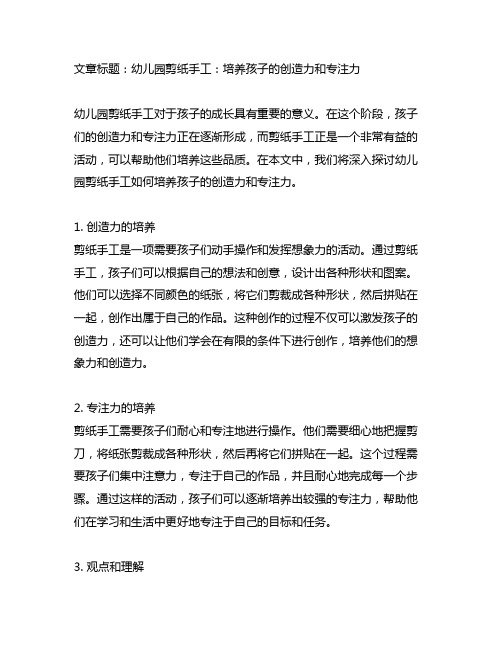 文章标题：幼儿园剪纸手工：培养孩子的创造力和专注力

幼儿园剪纸手工对于孩子的成长具有重要的意义。在这个阶段，孩子们的创造力和专注力正在逐渐形成，而剪纸手工正是一个非常有益的活动，可以帮助他们培养这些品质。在本文中，我们将深入探讨幼儿园剪纸手工如何培养孩子的创造力和专注力。

1. 创造力的培养
剪纸手工是一项需要孩子们动手操作和发挥想象力的活动。通过剪纸手工，孩子们可以根据自己的想法和创意，设计出各种形状和图案。他们可以选择不同颜色的纸张，将它们剪裁成各种形状，然后拼贴在一起，创作出属于自己的作品。这种创作的过程不仅可以激发孩子的创造力，还可以让他们学会在有限的条件下进行创作，培养他们的想象力和创造力。

2. 专注力的培养
剪纸手工需要孩子们耐心和专注地进行操作。他们需要细心地把握剪刀，将纸张剪裁成各种形状，然后再将它们拼贴在一起。这个过程需要孩子们集中注意力，专注于自己的作品，并且耐心地完成每一个步骤。通过这样的活动，孩子们可以逐渐培养出较强的专注力，帮助他们在学习和生活中更好地专注于自己的目标和任务。

3. 观点和理解